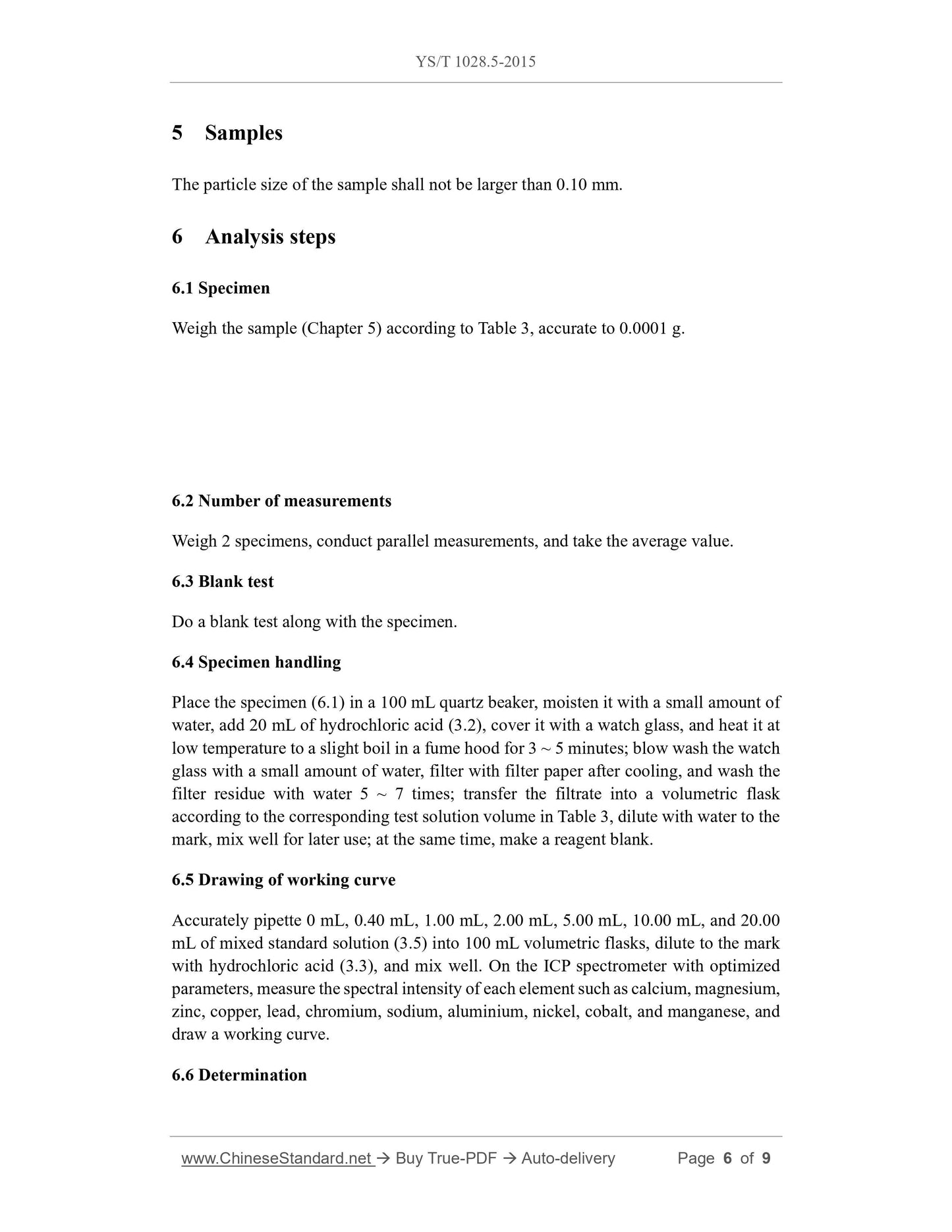 YS/T 1028.5-2015

5 Samples

The particle size of the sample shall not be larger than 0.10 mm.

6 Analysis steps

6.1 Specimen

Weigh the sample (Chapter 5) according to Table 3, accurate to 0.0001 g.

6.2 Number of measurements

Weigh 2 specimens, conduct parallel measurements, and take the average value.

6.3 Blank test

Do a blank test along with the specimen.

6.4 Specimen handling

Place the specimen (6.1) in a 100 mL quartz beaker, moisten it with a small amount of water, add 20 mL of hydrochloric acid (3.2), cover it with a watch glass, and heat it at low temperature to a slight boil in a fume hood for 3 ~ 5 minutes; blow wash the watch glass with a small amount of water, filter with filter paper after cooling, and wash the filter residue with water 5 ~ 7 times; transfer the filtrate into a volumetric flask according to the corresponding test solution volume in Table 3, dilute with water to the mark, mix well for later use; at the same time, make a reagent blank.

6.5 Drawing of working curve

Accurately pipette 0 mL, 0.40 mL, 1.00 mL, 2.00 mL, 5.00 mL, 10.00 mL, and 20.00 mL of mixed standard solution (3.5) into 100 mL volumetric flasks, dilute to the mark with hydrochloric acid (3.3), and mix well. On the ICP spectrometer with optimized parameters, measure the spectral intensity of each element such as calcium, magnesium, zinc, copper, lead, chromium, sodium, aluminium, nickel, cobalt, and manganese, and draw a working curve.

6.6 Determination

www.ChineseStandard.net → Buy True-PDF → Auto-delivery Page 6 of 9